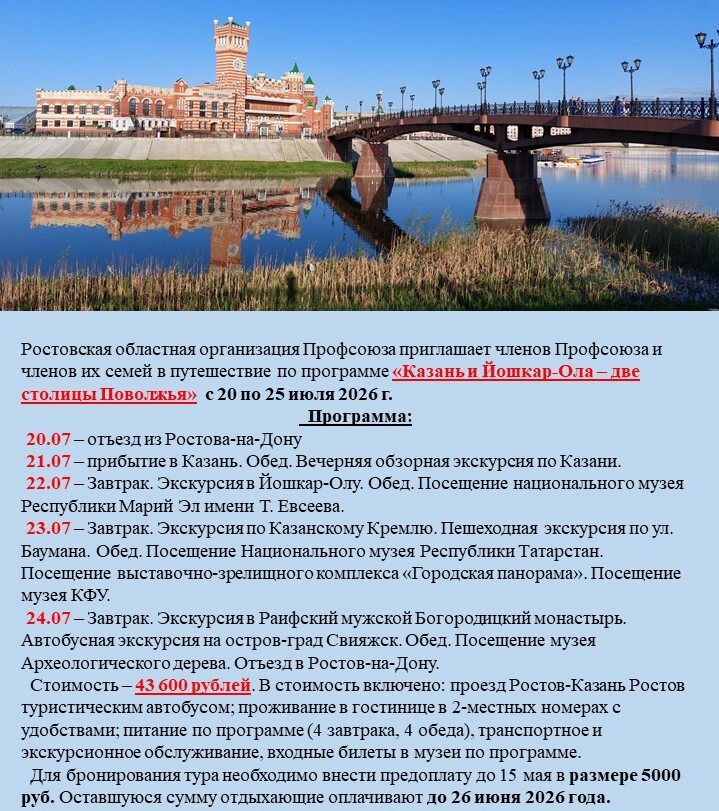 Ростовская областная организация Профсоюза приглашает членов Профсоюза и членов их семей в путешествие по программе «Казань и Йошкар-Ола – две столицы Поволжья» с 20 по 25 июля 2026 г.

Программа:

20.07 – отъезд из Ростова-на-Дону

21.07 – прибытие в Казань. Обед. Вечерняя обзорная экскурсия по Казани.

22.07 – Завтрак. Экскурсия в Йошкар-Олу. Обед. Посещение национального музея Республики Марий Эл имени Т. Евсеева.

23.07 – Завтрак. Экскурсия по Казанскому Кремлю. Пешеходная экскурсия по ул. Баумана. Обед. Посещение Национального музея Республики Татарстан. Посещение выставочно-зрелищного комплекса «Городская панорама». Посещение музея КФУ.

24.07 – Завтрак. Экскурсия в Раифский мужской Богородицкий монастырь. Автобусная экскурсия на остров-град Свияжск. Обед. Посещение музея Археологического дерева. Отъезд в Ростов-на-Дону.

Стоимость – 43 600 рублей. В стоимость включено: проезд Ростов-Казань Ростов туристическим автобусом; проживание в гостинице в 2-местных номерах с удобствами; питание по программе (4 завтрака, 4 обеда), транспортное и экскурсионное обслуживание, входные билеты в музеи по программе.

Для бронирования тура необходимо внести предоплату до 15 мая в размере 5000 руб. Оставшуюся сумму отдыхающие оплачивают до 26 июня 2026 года.